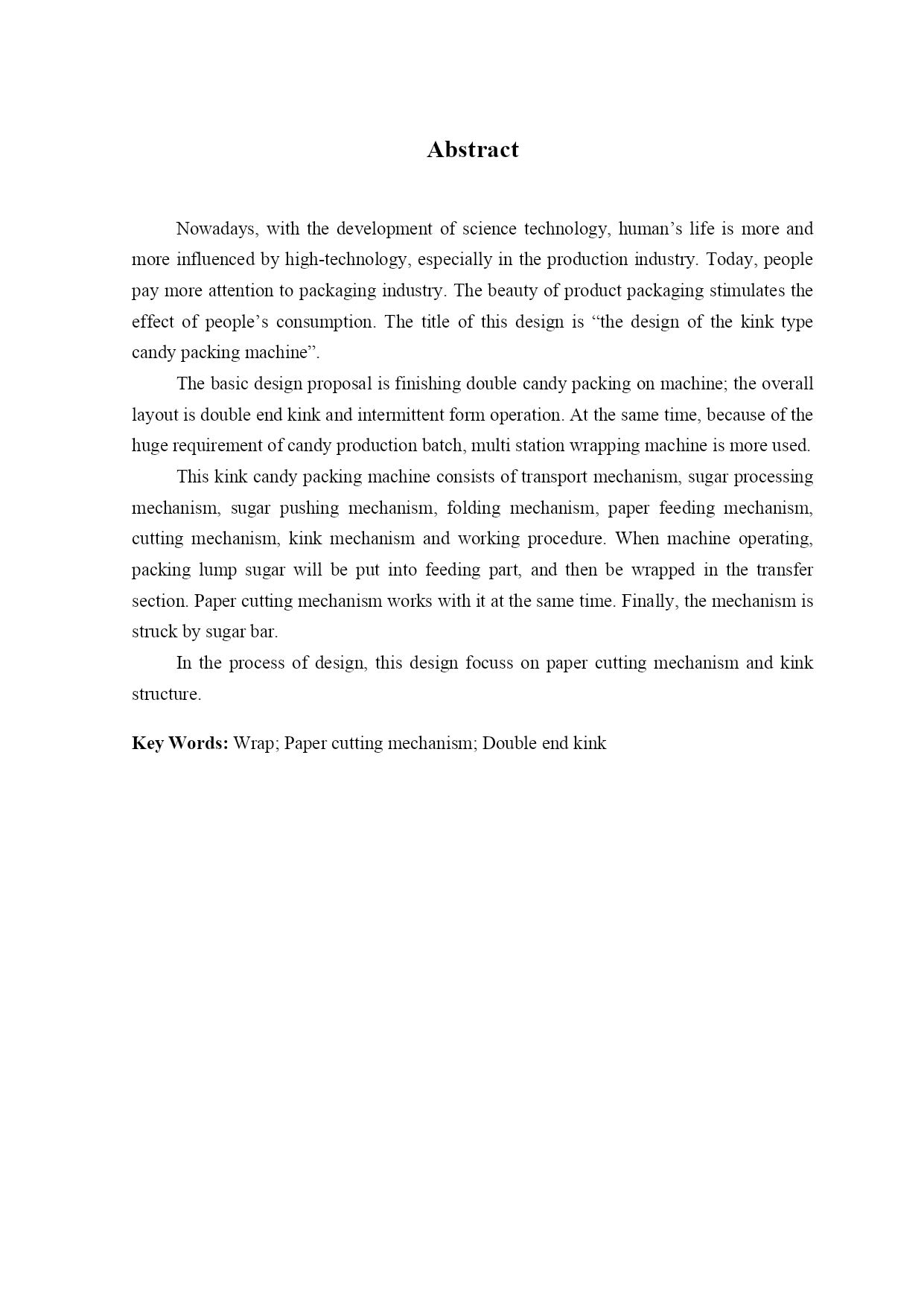 Abstract

Nowadays, with the development of science technology, human’s life is more and more influenced by high-technology, especially in the production industry. Today, people pay more attention to packaging industry. The beauty of product packaging stimulates the effect of people’s consumption. The title of this design is “the design of the kink type candy packing machine”.

The basic design proposal is finishing double candy packing on machine; the overall layout is double end kink and intermittent form operation. At the same time, because of the huge requirement of candy production batch, multi station wrapping machine is more used.

This kink candy packing machine consists of transport mechanism, sugar processing mechanism, sugar pushing mechanism, folding mechanism, paper feeding mechanism, cutting mechanism, kink mechanism and working procedure. When machine operating, packing lump sugar will be put into feeding part, and then be wrapped in the transfer section. Paper cutting mechanism works with it at the same time. Finally, the mechanism is struck by sugar bar.

In the process of design, this design focuss on paper cutting mechanism and kink structure.

Key Words: Wrap; Paper cutting mechanism; Double end kink